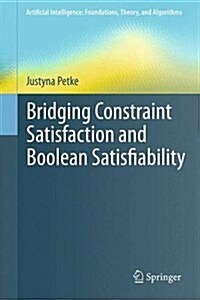 Artificial Intelligence: Foundations, Theory, and Algorithms

Justyna Petke

Bridging Constraint Satisfaction and Boolean Satisfiability

Springer